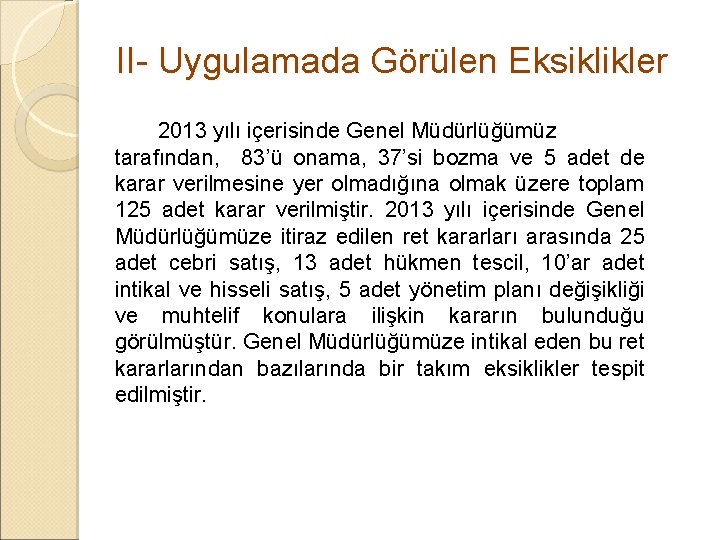 II- Uygulamada Görülen Eksiklikler

2013 yılı içerisinde Genel Müdürlüğümüz tarafından, 83'ü onama, 37'si bozma ve 5 adet de karar verilmesine yer olmadığına olmak üzere toplam 125 adet karar verilmiştir. 2013 yılı içerisinde Genel Müdürlüğümüze itiraz edilen ret kararları arasında 25 adet cebri satış, 13 adet hükmen tescil, 10'ar adet intikal ve hisseli satış, 5 adet yönetim planı değişikliği ve muhtelif konulara ilişkin kararın bulunduğu görülmüştür. Genel Müdürlüğümüze intikal eden bu ret kararlarından bazılarında bir takım eksiklikler tespit edilmiştir.